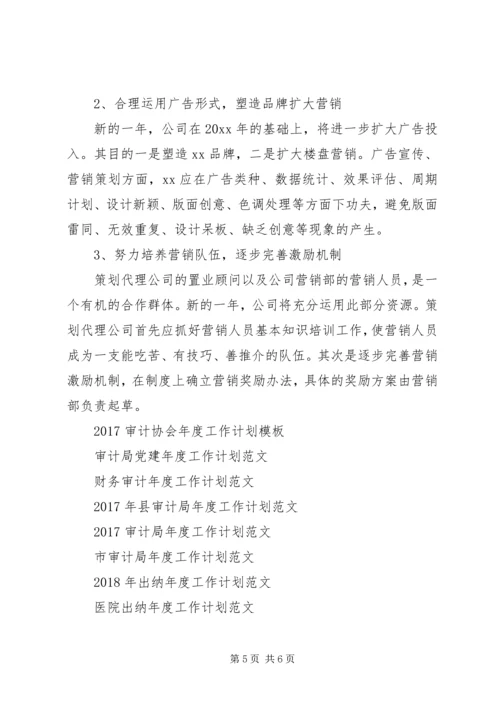 2、合理运用广告形式，塑造品牌扩大营销

新的一年，公司在20xx年的基础上，将进一步扩大广告投入。其目的一是塑造xx品牌，二是扩大楼盘营销。广告宣传、营销策划方面，xx应在广告类种、数据统计、效果评估、周期计划、设计新颖、版面创意、色调处理等方面下功夫，避免版面雷同、无效重复、设计呆板、缺乏创意等现象的产生。

3、努力培养营销队伍，逐步完善激励机制

策划代理公司的置业顾问以及公司营销部的营销人员，是一个有机的合作群体。新的一年，公司将充分运用此部分资源。策划代理公司首先应抓好营销人员基本知识培训工作，使营销人员成为一支能吃苦、有技巧、善推介的队伍。其次是逐步完善营销激励机制，在制度上确立营销奖励办法，具体的奖励方案由营销部负责起草。

2017审计协会年度工作计划模板

审计局党建年度工作计划范文

财务审计年度工作计划范文

2017年县审计局年度工作计划范文

2017审计局年度工作计划范文

市审计局年度工作计划范文

2018年出纳年度工作计划范文

医院出纳年度工作计划范文

第5页 共6页